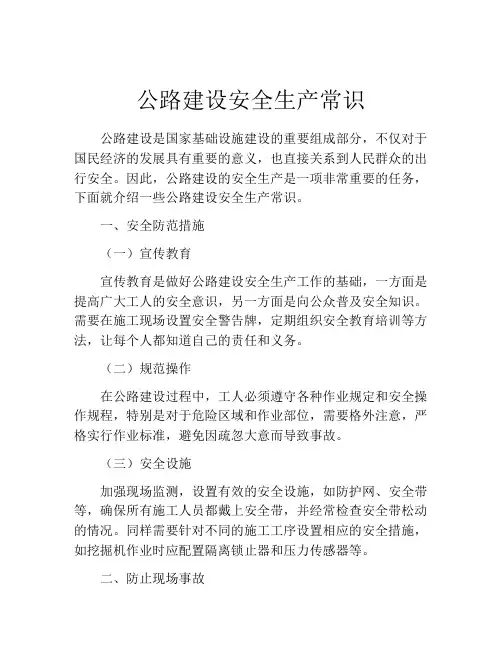 公路建设安全生产常识

公路建设是国家基础设施建设的重要组成部分，不仅对于国民经济的发展具有重要的意义，也直接关系到人民群众的出行安全。因此，公路建设的安全生产是一项非常重要的任务，下面就介绍一些公路建设安全生产常识。

一、安全防范措施

（一）宣传教育

宣传教育是做好公路建设安全生产工作的基础，一方面是提高广大工人的安全意识，另一方面是向公众普及安全知识。需要在施工现场设置安全警告牌，定期组织安全教育培训等方法，让每个人都知道自己的责任和义务。

（二）规范操作

在公路建设过程中，工人必须遵守各种作业规定和安全操作规程，特别是对于危险区域和作业部位，需要格外注意，严格实行作业标准，避免因疏忽大意而导致事故。

（三）安全设施

加强现场监测，设置有效的安全设施，如防护网、安全带等，确保所有施工人员都戴上安全带，并经常检查安全带松动的情况。同样需要针对不同的施工工序设置相应的安全措施，如挖掘机作业时应配置隔离锁止器和压力传感器等。

二、防止现场事故